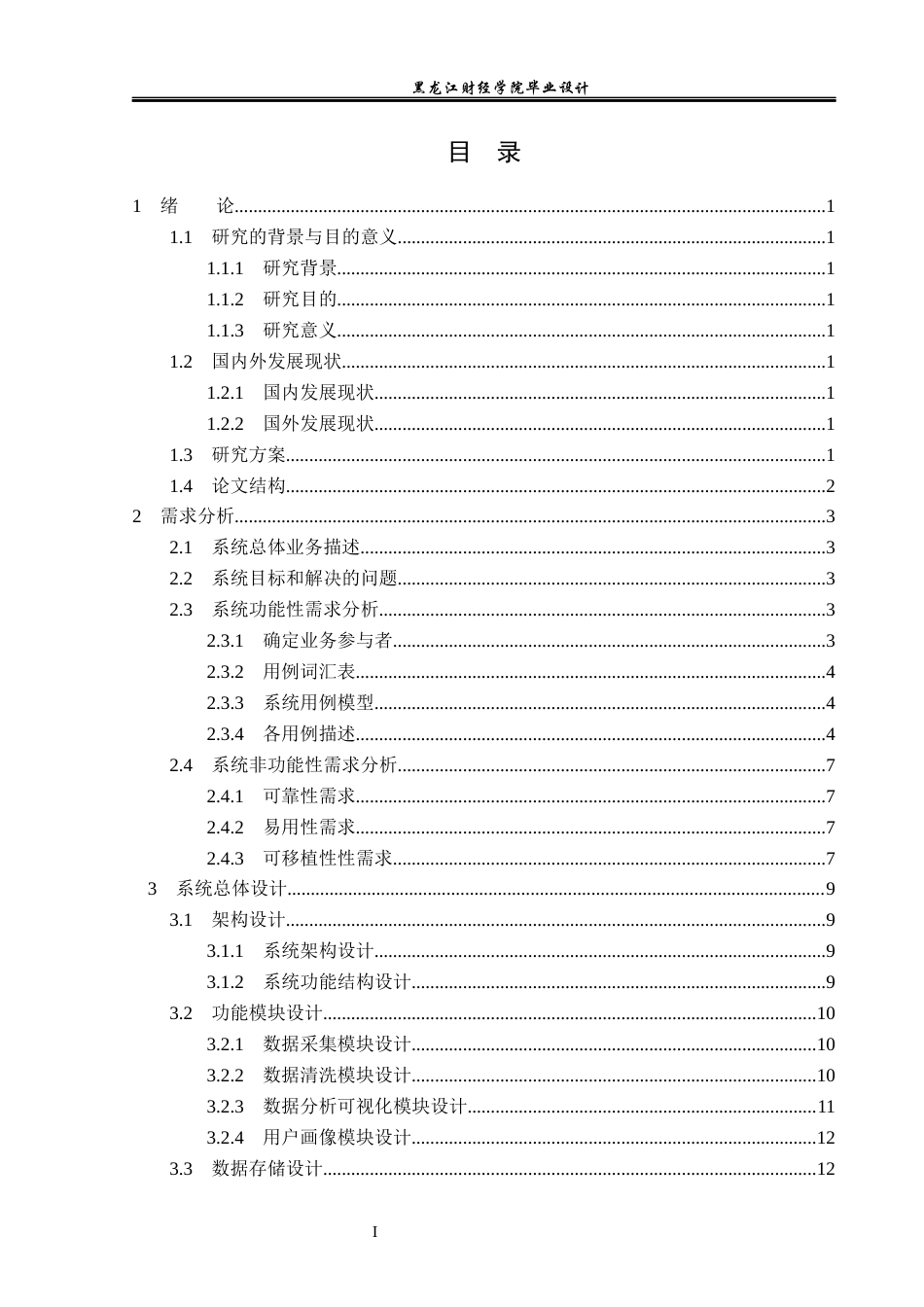 黑龙江财经学院毕业设计

目 录

1 绪 论 1
1.1 研究的背景与目的意义 1
1.1.1 研究背景 1
1.1.2 研究目的 1
1.1.3 研究意义 1
1.2 国内外发展现状 1
1.2.1 国内发展现状 1
1.2.2 国外发展现状 1
1.3 研究方案 1
1.4 论文结构 2
2 需求分析 3
2.1 系统总体业务描述 3
2.2 系统目标和解决的问题 3
2.3 系统功能性需求分析 3
2.3.1 确定业务参与者 3
2.3.2 用例词汇表 4
2.3.3 系统用例模型 4
2.3.4 各用例描述 4
2.4 系统非功能性需求分析 7
2.4.1 可靠性需求 7
2.4.2 易用性需求 7
2.4.3 可移植性性需求 7
3 系统总体设计 9
3.1 架构设计 9
3.1.1 系统架构设计 9
3.1.2 系统功能结构设计 9
3.2 功能模块设计 10
3.2.1 数据采集模块设计 10
3.2.2 数据清洗模块设计 10
3.2.3 数据分析可视化模块设计 11
3.2.4 用户画像模块设计 12
3.3 数据存储设计 12

I